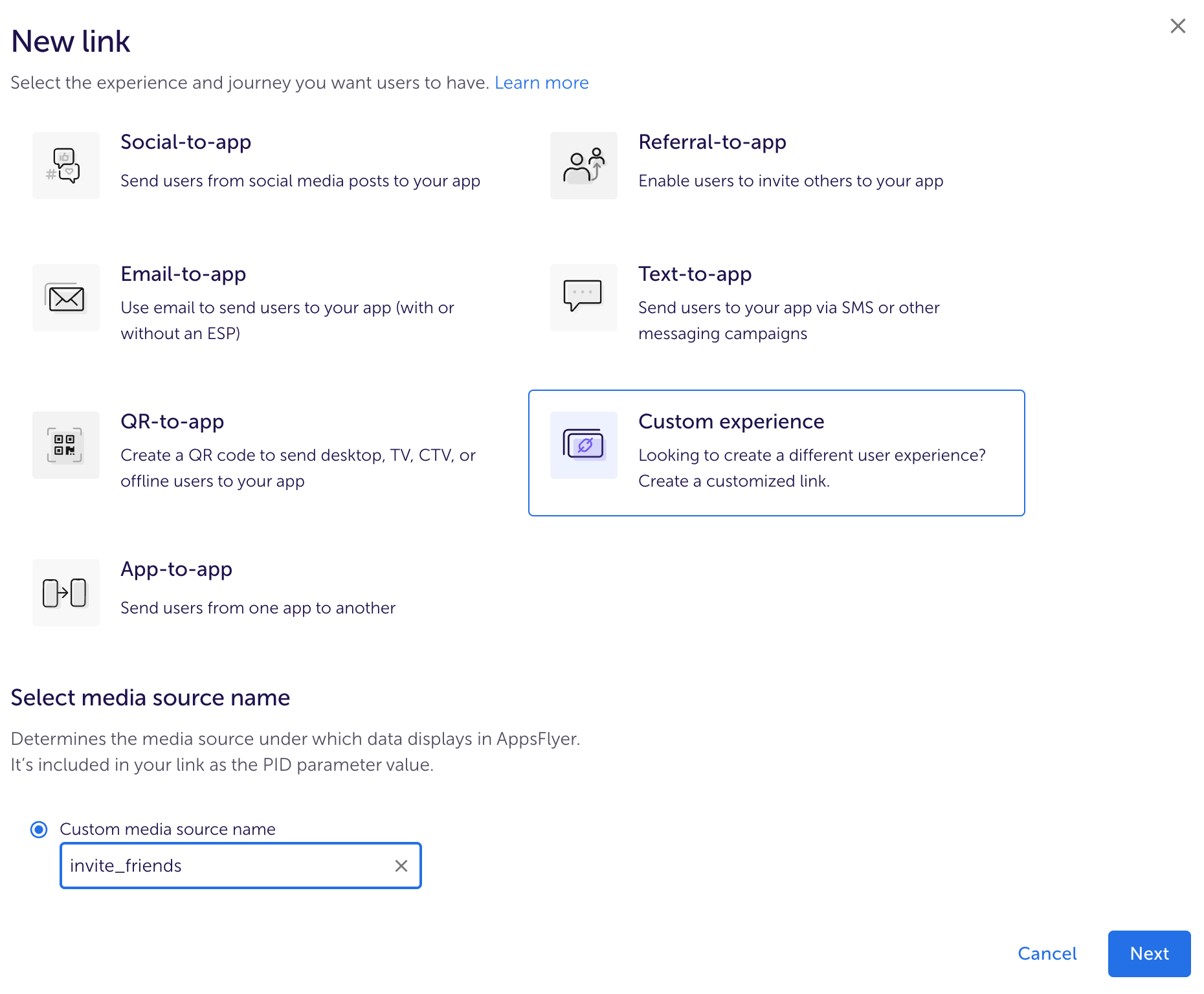 New link

Select the experience and journey you want users to have. Learn more

Social-to-app
Send users from social media posts to your app

Referral-to-app
Enable users to invite others to your app

Email-to-app
Use email to send users to your app (with or without an ESP)

Text-to-app
Send users to your app via SMS or other messaging campaigns

QR-to-app
Create a QR code to send desktop, TV, CTV, or offline users to your app

Custom experience
Looking to create a different user experience? Create a customized link.

App-to-app
Send users from one app to another

Select media source name

Determines the media source under which data displays in AppsFlyer. It's included in your link as the PID parameter value.

Custom media source name

invite_friends

Cancel Next